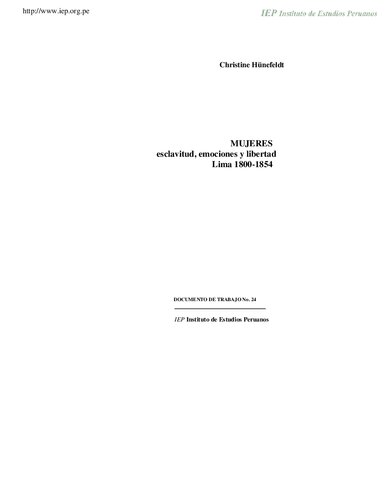 http://www.iep.org.pe

IEP Instituto de Estudios Peruanos

Christine Hünefeldt

MUJERES
esclavitud, emociones y libertad
Lima 1800-1854

DOCUMENTO DE TRABAJO No. 24

IEP Instituto de Estudios Peruanos